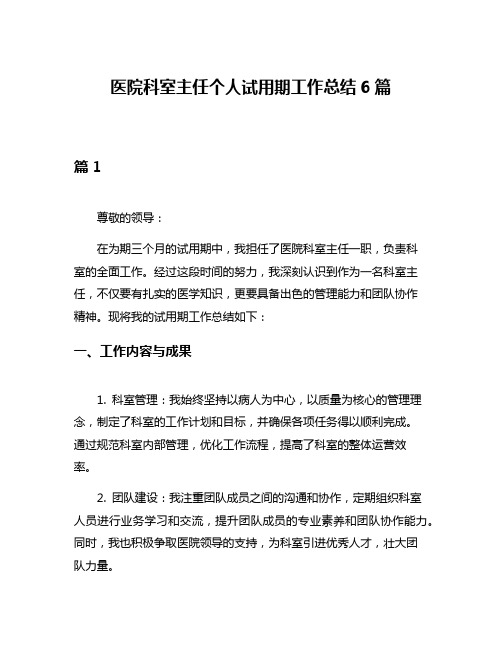 医院科室主任个人试用期工作总结 6 篇

篇 1

尊敬的领导：

在为期三个月的试用期中，我担任了医院科室主任一职，负责科室的全面工作。经过这段时间的努力，我深刻认识到作为一名科室主任，不仅要有扎实的医学知识，更要具备出色的管理能力和团队协作精神。现将我的试用期工作总结如下：

一、工作内容与成果

1. 科室管理：我始终坚持以病人为中心，以质量为核心的管理理念，制定了科室的工作计划和目标，并确保各项任务得以顺利完成。通过规范科室内部管理，优化工作流程，提高了科室的整体运营效率。

2. 团队建设：我注重团队成员之间的沟通和协作，定期组织科室人员进行业务学习和交流，提升团队成员的专业素养和团队协作能力。同时，我也积极争取医院领导的支持，为科室引进优秀人才，壮大团队力量。